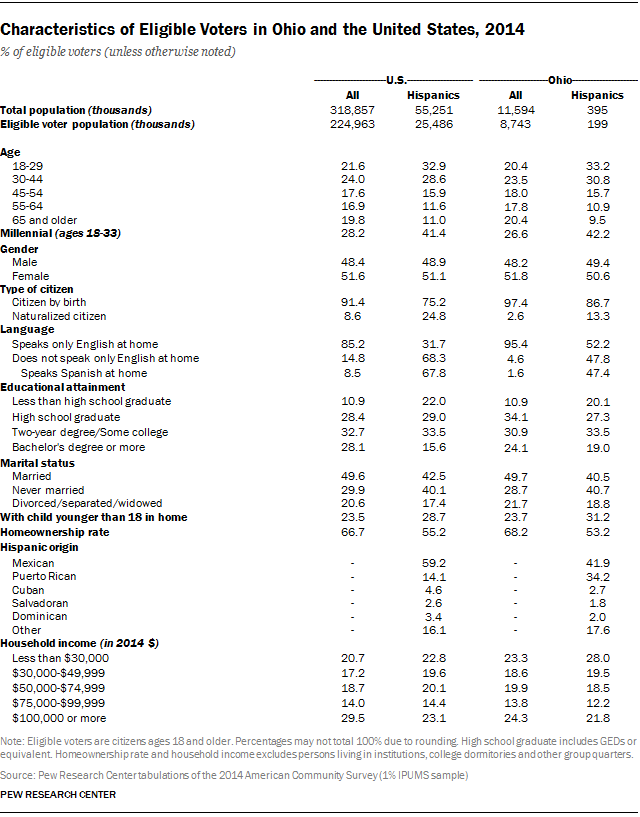 Characteristics of Eligible Voters in Ohio and the United States, 2014

% of eligible voters (unless otherwise noted)

| | U.S. All | U.S. Hispanics | Ohio All | Ohio Hispanics |
|---|---|---|---|---|
| Total population (thousands) | 318,857 | 55,251 | 11,594 | 395 |
| Eligible voter population (thousands) | 224,963 | 25,486 | 8,743 | 199 |
| Age | | | | |
| 18-29 | 21.6 | 32.9 | 20.4 | 33.2 |
| 30-44 | 24.0 | 28.6 | 23.5 | 30.8 |
| 45-54 | 17.6 | 15.9 | 18.0 | 15.7 |
| 55-64 | 16.9 | 11.6 | 17.8 | 10.9 |
| 65 and older | 19.8 | 11.0 | 20.4 | 9.5 |
| Millennial (ages 18-33) | 28.2 | 41.4 | 26.6 | 42.2 |
| Gender | | | | |
| Male | 48.4 | 48.9 | 48.2 | 49.4 |
| Female | 51.6 | 51.1 | 51.8 | 50.6 |
| Type of citizen | | | | |
| Citizen by birth | 91.4 | 75.2 | 97.4 | 86.7 |
| Naturalized citizen | 8.6 | 24.8 | 2.6 | 13.3 |
| Language | | | | |
| Speaks only English at home | 85.2 | 31.7 | 95.4 | 52.2 |
| Does not speak only English at home | 14.8 | 68.3 | 4.6 | 47.8 |
| Speaks Spanish at home | 8.5 | 67.8 | 1.6 | 47.4 |
| Educational attainment | | | | |
| Less than high school graduate | 10.9 | 22.0 | 10.9 | 20.1 |
| High school graduate | 28.4 | 29.0 | 34.1 | 27.3 |
| Two-year degree/Some college | 32.7 | 33.5 | 30.9 | 33.5 |
| Bachelor's degree or more | 28.1 | 15.6 | 24.1 | 19.0 |
| Marital status | | | | |
| Married | 49.6 | 42.5 | 49.7 | 40.5 |
| Never married | 29.9 | 40.1 | 28.7 | 40.7 |
| Divorced/separated/widowed | 20.6 | 17.4 | 21.7 | 18.8 |
| With child younger than 18 in home | 23.5 | 28.7 | 23.7 | 31.2 |
| Homeownership rate | 66.7 | 55.2 | 68.2 | 53.2 |
| Hispanic origin | | | | |
| Mexican | - | 59.2 | - | 41.9 |
| Puerto Rican | - | 14.1 | - | 34.2 |
| Cuban | - | 4.6 | - | 2.7 |
| Salvadoran | - | 2.6 | - | 1.8 |
| Dominican | - | 3.4 | - | 2.0 |
| Other | - | 16.1 | - | 17.6 |
| Household income (in 2014 $) | | | | |
| Less than $30,000 | 20.7 | 22.8 | 23.3 | 28.0 |
| $30,000-$49,999 | 17.2 | 19.6 | 18.6 | 19.5 |
| $50,000-$74,999 | 18.7 | 20.1 | 19.9 | 18.5 |
| $75,000-$99,999 | 14.0 | 14.4 | 13.8 | 12.2 |
| $100,000 or more | 29.5 | 23.1 | 24.3 | 21.8 |

Note: Eligible voters are citizens ages 18 and older. Percentages may not total 100% due to rounding. High school graduate includes GEDs or equivalent. Homeownership rate and household income excludes persons living in institutions, college dormitories and other group quarters.

Source: Pew Research Center tabulations of the 2014 American Community Survey (1% IPUMS sample)

PEW RESEARCH CENTER